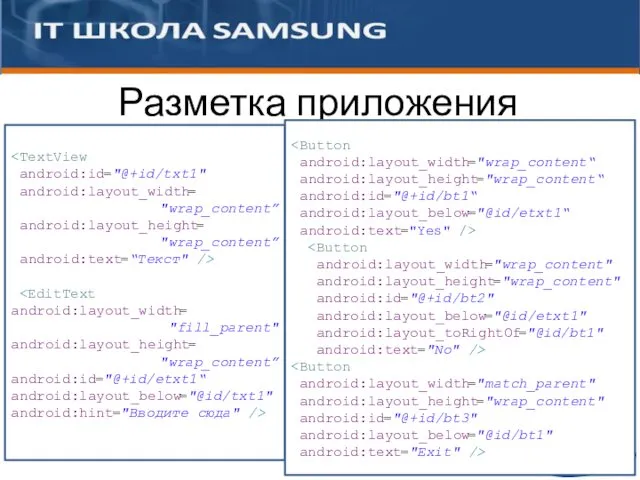 IT ШКОЛА SAMSUNG

Разметка приложения

<TextView
android:id="@+id/txt1"
android:layout_width=
"wrap_content"
android:layout_height=
"wrap_content"
android:text="Текст" />

<EditText
android:layout_width=
"fill_parent"
android:layout_height=
"wrap_content"
android:id="@+id/etxt1"
android:layout_below="@id/txt1"
android:hint="Вводите сюда" />

<Button
android:layout_width="wrap_content"
android:layout_height="wrap_content"
android:id="@+id/bt1"
android:layout_below="@id/etxt1"
android:text="Yes" />
<Button
android:layout_width="wrap_content"
android:layout_height="wrap_content"
android:id="@+id/bt2"
android:layout_below="@id/etxt1"
android:layout_toRightOf="@id/bt1"
android:text="No" />
<Button
android:layout_width="match_parent"
android:layout_height="wrap_content"
android:id="@+id/bt3"
android:layout_below="@id/bt1"
android:text="Exit" />